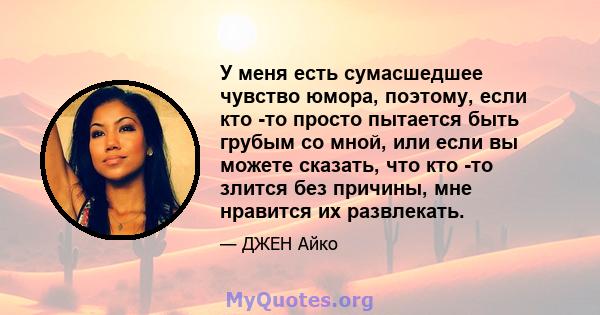 У меня есть сумасшедшее чувство юмора, поэтому, если кто -то просто пытается быть грубым со мной, или если вы можете сказать, что кто -то злится без причины, мне нравится их развлекать.

— ДЖЕН Айко

MyQuotes.org